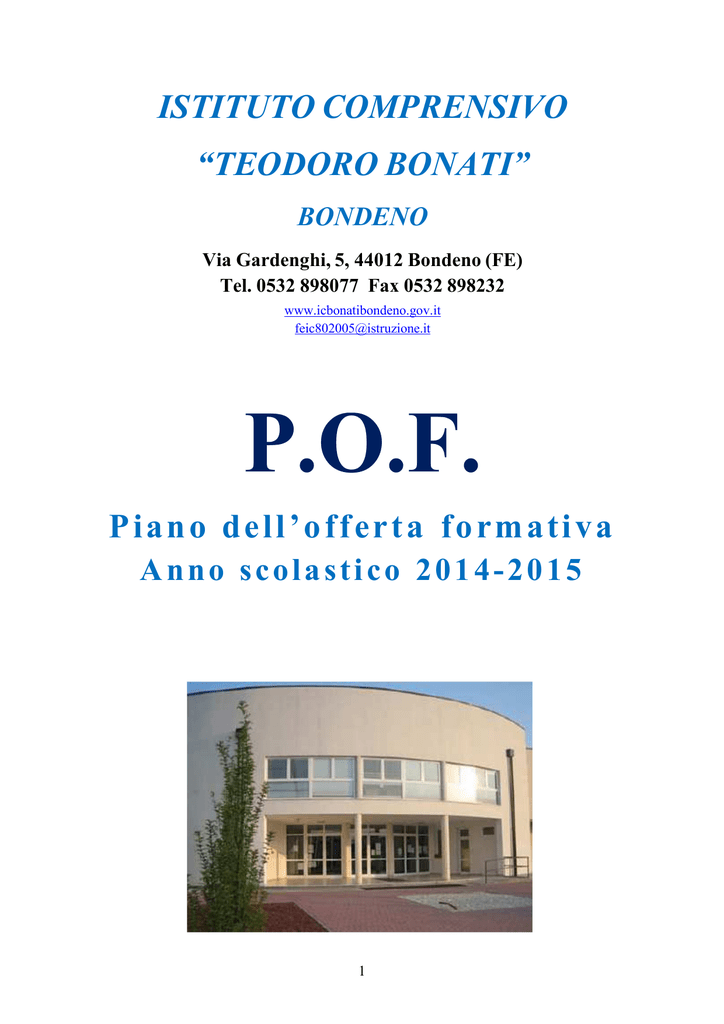 ISTITUTO COMPRENSIVO

“TEODORO BONATI”

BONDENO

Via Gardenghi, 5, 44012 Bondeno (FE)
Tel. 0532 898077 Fax 0532 898232
www.icbonatibondeno.gov.it
feic802005@istruzione.it

P.O.F.

Piano dell’offerta formativa
Anno scolastico 2014-2015

1